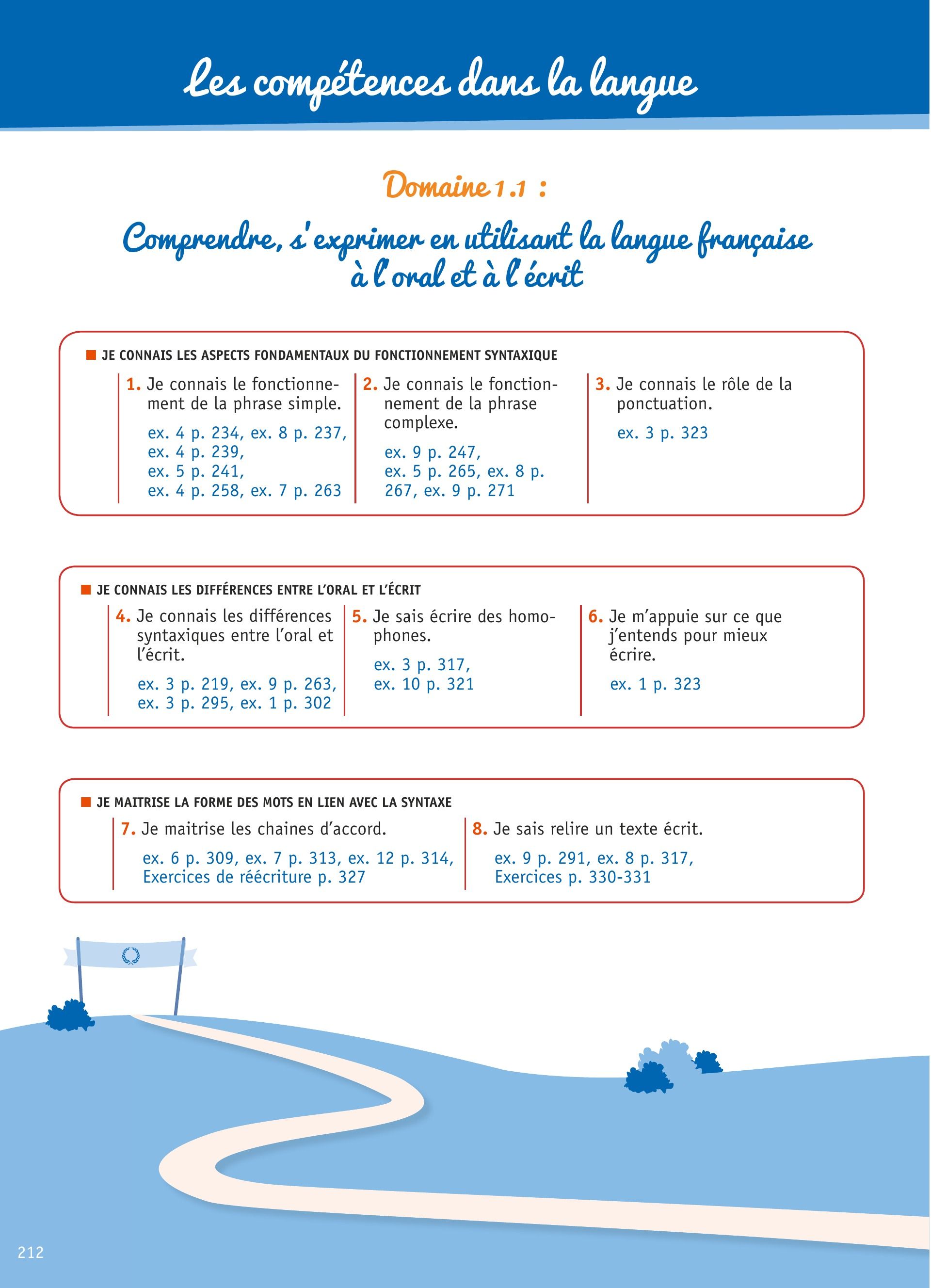 Les compétences dans la langue

Domaine 1.1 :

Comprendre, s'exprimer en utilisant la langue française à l'oral et à l'écrit

JE CONNAIS LES ASPECTS FONDAMENTAUX DU FONCTIONNEMENT SYNTAXIQUE

1. Je connais le fonctionnement de la phrase simple.
ex. 4 p. 234, ex. 8 p. 237, ex. 4 p. 239, ex. 5 p. 241, ex. 4 p. 258, ex. 7 p. 263

2. Je connais le fonctionnement de la phrase complexe.
ex. 9 p. 247, ex. 5 p. 265, ex. 8 p. 267, ex. 9 p. 271

3. Je connais le rôle de la ponctuation.
ex. 3 p. 323

JE CONNAIS LES DIFFÉRENCES ENTRE L'ORAL ET L'ÉCRIT

4. Je connais les différences syntaxiques entre l'oral et l'écrit.
ex. 3 p. 219, ex. 9 p. 263, ex. 3 p. 295, ex. 1 p. 302

5. Je sais écrire des homophones.
ex. 3 p. 317, ex. 10 p. 321

6. Je m'appuie sur ce que j'entends pour mieux écrire.
ex. 1 p. 323

JE MAITRISE LA FORME DES MOTS EN LIEN AVEC LA SYNTAXE

7. Je maitrise les chaines d'accord.
ex. 6 p. 309, ex. 7 p. 313, ex. 12 p. 314, Exercices de réécriture p. 327

8. Je sais relire un texte écrit.
ex. 9 p. 291, ex. 8 p. 317, Exercices p. 330-331

212